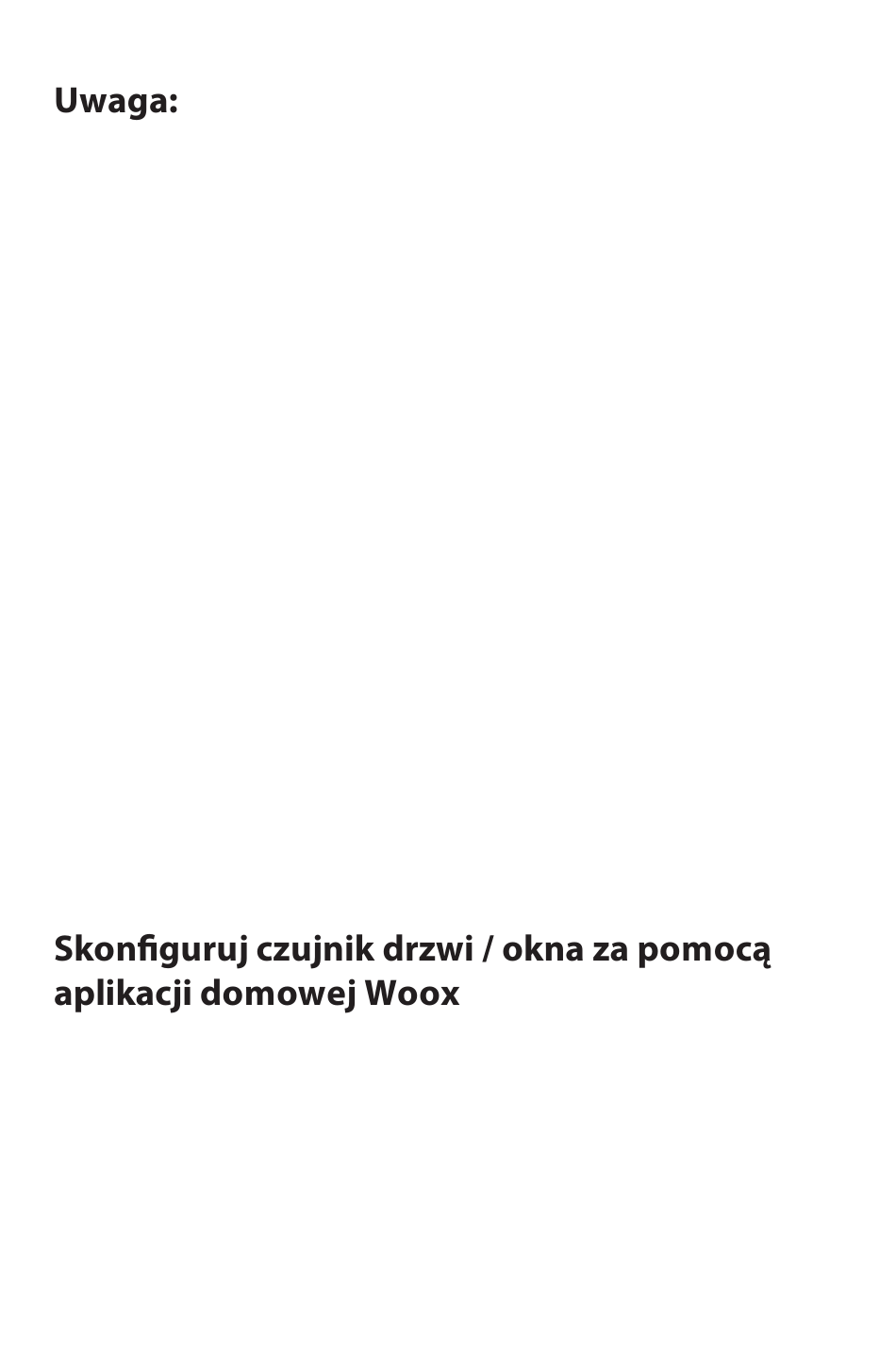 Uwaga:

Skonfiguruj czujnik drzwi / okna za pomocą aplikacji domowej Woox